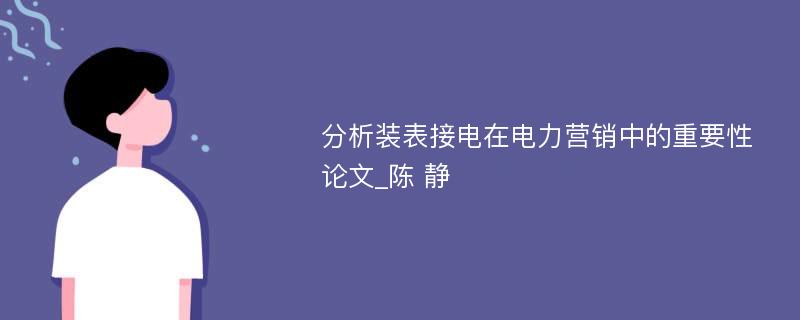 分析装表接电在电力营销中的重要性论文_陈 静